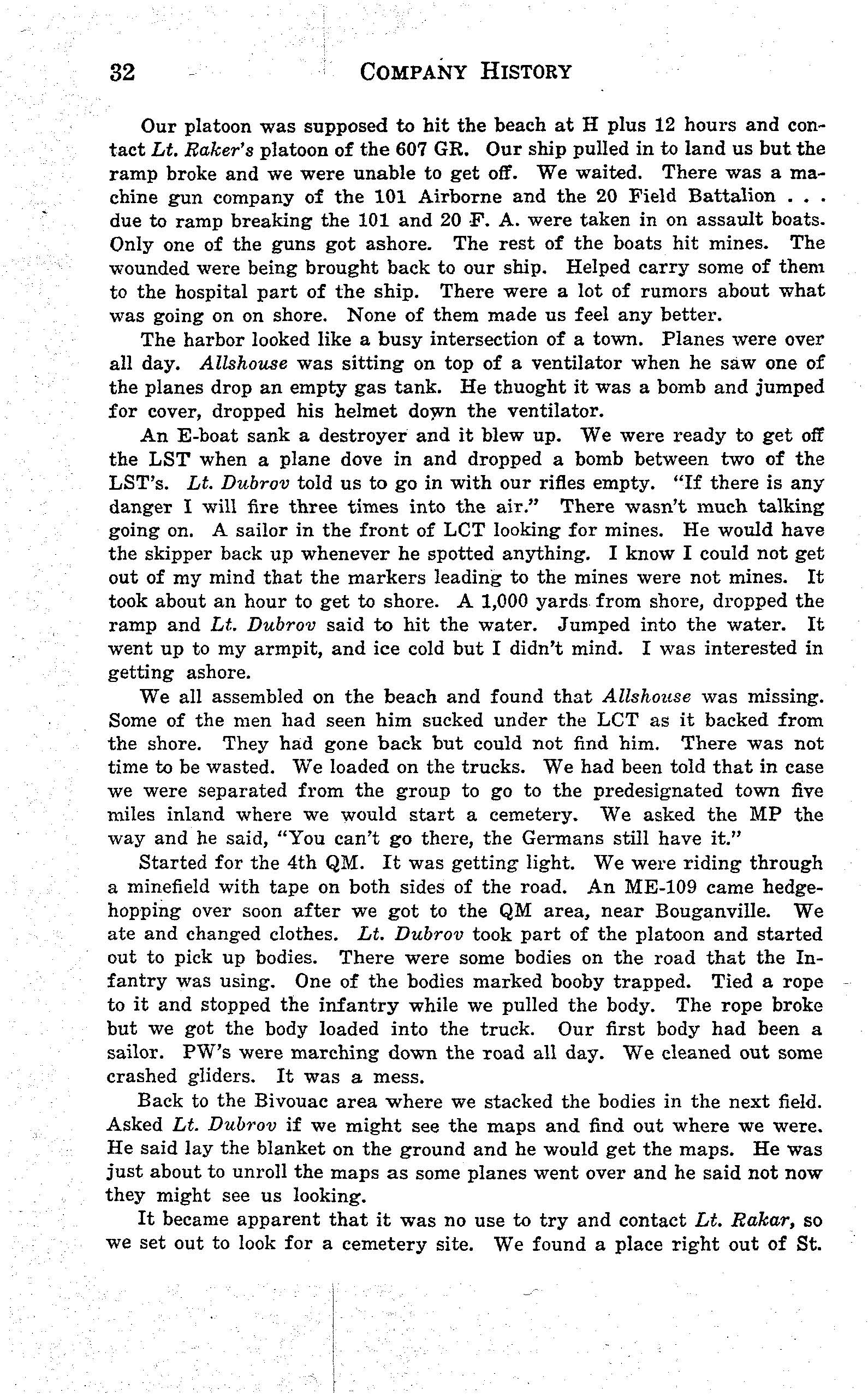 32 COMPANY HISTORY

Our platoon was supposed to hit the beach at H plus 12 hours and contact Lt. Raker's platoon of the 607 GR. Our ship pulled in to land us but the ramp broke and we were unable to get off. We waited. There was a machine gun company of the 101 Airborne and the 20 Field Battalion . . . due to ramp breaking the 101 and 20 F. A. were taken in on assault boats. Only one of the guns got ashore. The rest of the boats hit mines. The wounded were being brought back to our ship. Helped carry some of them to the hospital part of the ship. There were a lot of rumors about what was going on on shore. None of them made us feel any better.

The harbor looked like a busy intersection of a town. Planes were over all day. Allshouse was sitting on top of a ventilator when he saw one of the planes drop an empty gas tank. He thuoght it was a bomb and jumped for cover, dropped his helmet down the ventilator.

An E-boat sank a destroyer and it blew up. We were ready to get off the LST when a plane dove in and dropped a bomb between two of the LST's. Lt. Dubrov told us to go in with our rifles empty. "If there is any danger I will fire three times into the air." There wasn't much talking going on. A sailor in the front of LCT looking for mines. He would have the skipper back up whenever he spotted anything. I know I could not get out of my mind that the markers leading to the mines were not mines. It took about an hour to get to shore. A 1,000 yards from shore, dropped the ramp and Lt. Dubrov said to hit the water. Jumped into the water. It went up to my armpit, and ice cold but I didn't mind. I was interested in getting ashore.

We all assembled on the beach and found that Allshouse was missing. Some of the men had seen him sucked under the LCT as it backed from the shore. They had gone back but could not find him. There was not time to be wasted. We loaded on the trucks. We had been told that in case we were separated from the group to go to the predesignated town five miles inland where we would start a cemetery. We asked the MP the way and he said, "You can't go there, the Germans still have it."

Started for the 4th QM. It was getting light. We were riding through a minefield with tape on both sides of the road. An ME-109 came hedgehopping over soon after we got to the QM area, near Bouganville. We ate and changed clothes. Lt. Dubrov took part of the platoon and started out to pick up bodies. There were some bodies on the road that the Infantry was using. One of the bodies marked booby trapped. Tied a rope to it and stopped the infantry while we pulled the body. The rope broke but we got the body loaded into the truck. Our first body had been a sailor. PW's were marching down the road all day. We cleaned out some crashed gliders. It was a mess.

Back to the Bivouac area where we stacked the bodies in the next field. Asked Lt. Dubrov if we might see the maps and find out where we were. He said lay the blanket on the ground and he would get the maps. He was just about to unroll the maps as some planes went over and he said not now they might see us looking.

It became apparent that it was no use to try and contact Lt. Rakar, so we set out to look for a cemetery site. We found a place right out of St.